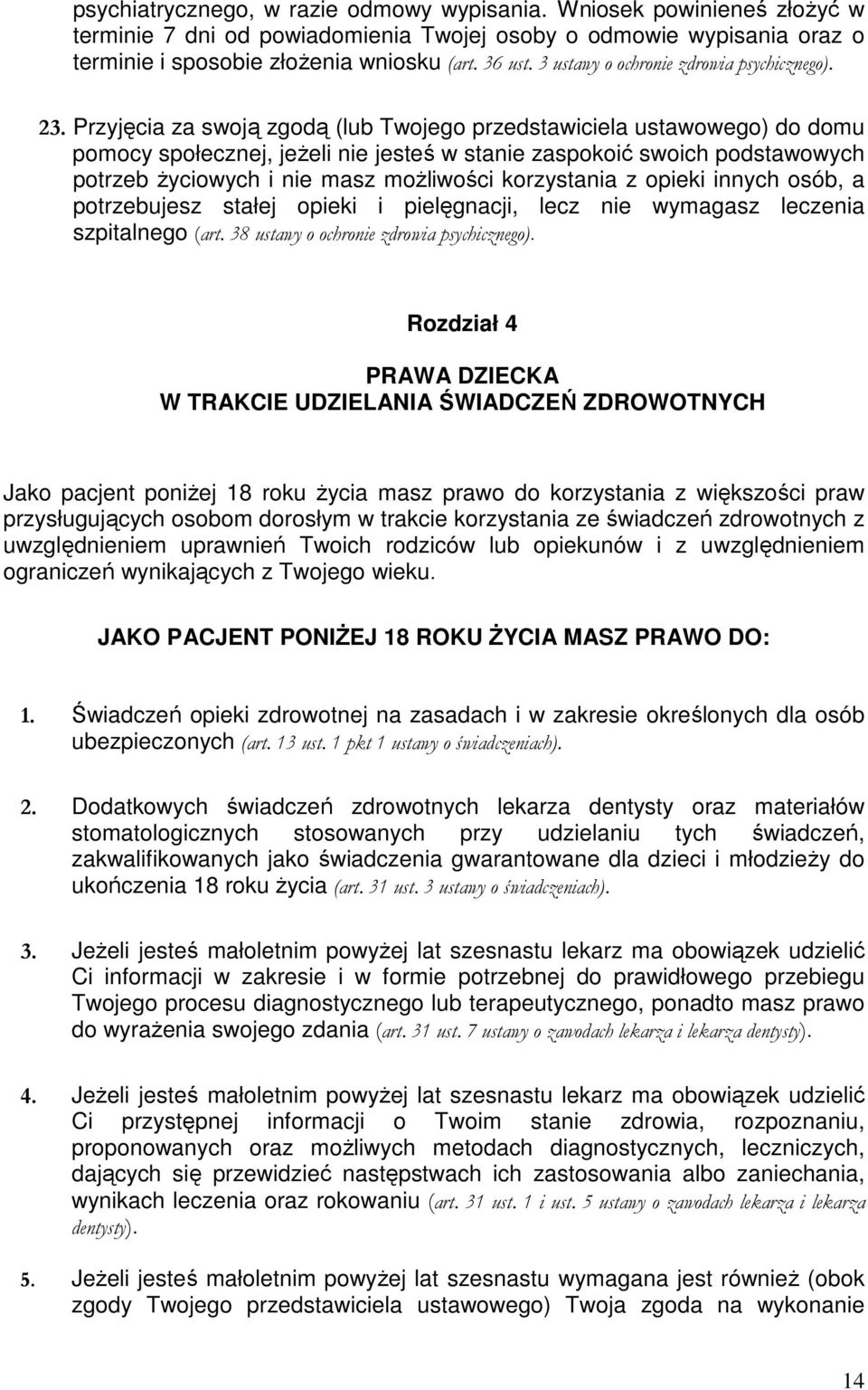 psychiatrycznego, w razie odmowy wypisania. Wniosek powinieneś złożyć w terminie 7 dni od powiadomienia Twojej osoby o odmowie wypisania oraz o terminie i sposobie złożenia wniosku (art. 36 ust. 3 ustawy o ochronie zdrowia psychicznego).

23. Przyjęcia za swoją zgodą (lub Twojego przedstawiciela ustawowego) do domu pomocy społecznej, jeżeli nie jesteś w stanie zaspokoić swoich podstawowych potrzeb życiowych i nie masz możliwości korzystania z opieki innych osób, a potrzebujesz stałej opieki i pielęgnacji, lecz nie wymagasz leczenia szpitalnego (art. 38 ustawy o ochronie zdrowia psychicznego).

Rozdział 4

PRAWA DZIECKA
W TRAKCIE UDZIELANIA ŚWIADCZEŃ ZDROWOTNYCH

Jako pacjent poniżej 18 roku życia masz prawo do korzystania z większości praw przysługujących osobom dorosłym w trakcie korzystania ze świadczeń zdrowotnych z uwzględnieniem uprawnień Twoich rodziców lub opiekunów i z uwzględnieniem ograniczeń wynikających z Twojego wieku.

JAKO PACJENT PONIŻEJ 18 ROKU ŻYCIA MASZ PRAWO DO:

1. Świadczeń opieki zdrowotnej na zasadach i w zakresie określonych dla osób ubezpieczonych (art. 13 ust. 1 pkt 1 ustawy o świadczeniach).

2. Dodatkowych świadczeń zdrowotnych lekarza dentysty oraz materiałów stomatologicznych stosowanych przy udzielaniu tych świadczeń, zakwalifikowanych jako świadczenia gwarantowane dla dzieci i młodzieży do ukończenia 18 roku życia (art. 31 ust. 3 ustawy o świadczeniach).

3. Jeżeli jesteś małoletnim powyżej lat szesnastu lekarz ma obowiązek udzielić Ci informacji w zakresie i w formie potrzebnej do prawidłowego przebiegu Twojego procesu diagnostycznego lub terapeutycznego, ponadto masz prawo do wyrażenia swojego zdania (art. 31 ust. 7 ustawy o zawodach lekarza i lekarza dentysty).

4. Jeżeli jesteś małoletnim powyżej lat szesnastu lekarz ma obowiązek udzielić Ci przystępnej informacji o Twoim stanie zdrowia, rozpoznaniu, proponowanych oraz możliwych metodach diagnostycznych, leczniczych, dających się przewidzieć następstwach ich zastosowania albo zaniechania, wynikach leczenia oraz rokowaniu (art. 31 ust. 1 i ust. 5 ustawy o zawodach lekarza i lekarza dentysty).

5. Jeżeli jesteś małoletnim powyżej lat szesnastu wymagana jest również (obok zgody Twojego przedstawiciela ustawowego) Twoja zgoda na wykonanie

14